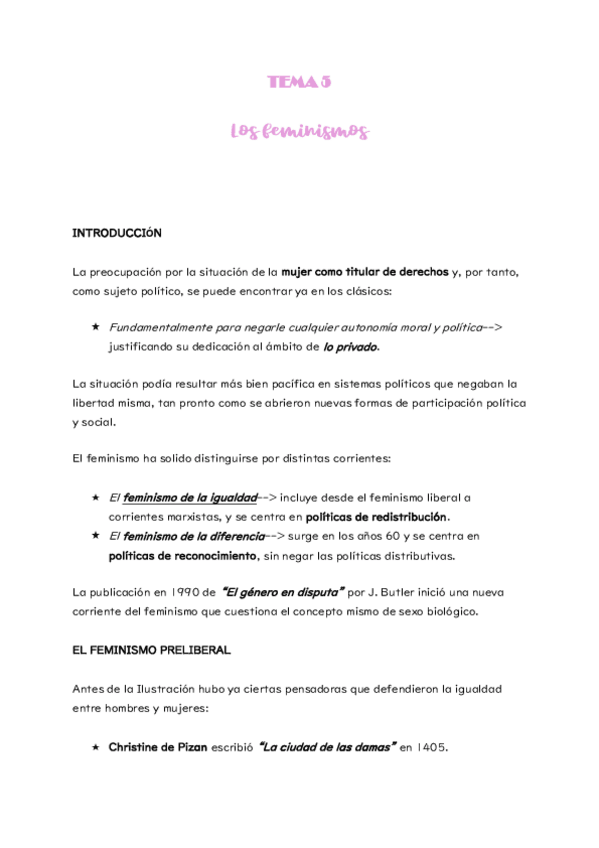 TEMA 5

Los feminismos

INTRODUCCIÓN

La preocupación por la situación de la mujer como titular de derechos y, por tanto, como sujeto político, se puede encontrar ya en los clásicos:

★ Fundamentalmente para negarle cualquier autonomía moral y política--> justificando su dedicación al ámbito de lo privado.

La situación podía resultar más bien pacífica en sistemas políticos que negaban la libertad misma, tan pronto como se abrieron nuevas formas de participación política y social.

El feminismo ha solido distinguirse por distintas corrientes:

★ El feminismo de la igualdad--> incluye desde el feminismo liberal a corrientes marxistas, y se centra en políticas de redistribución.
★ El feminismo de la diferencia--> surge en los años 60 y se centra en políticas de reconocimiento, sin negar las políticas distributivas.

La publicación en 1990 de "El género en disputa" por J. Butler inició una nueva corriente del feminismo que cuestiona el concepto mismo de sexo biológico.

EL FEMINISMO PRELIBERAL

Antes de la Ilustración hubo ya ciertas pensadoras que defendieron la igualdad entre hombres y mujeres:

★ Christine de Pizan escribió "La ciudad de las damas" en 1405.